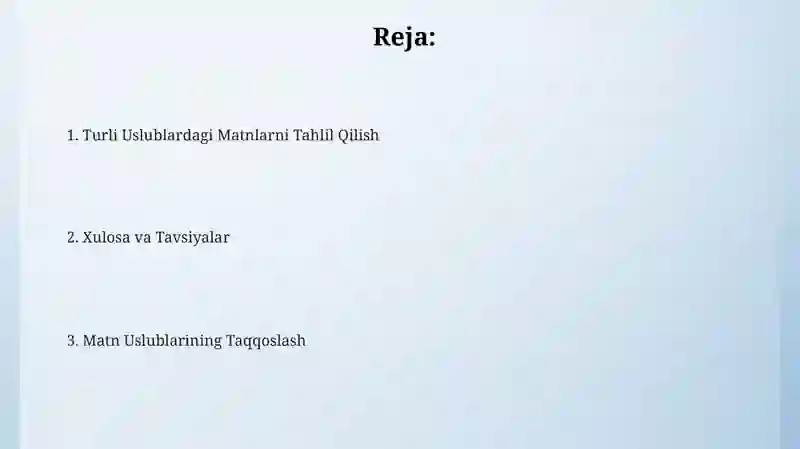 Reja:

1. Turli Uslublardagi Matnlarni Tahlil Qilish

2. Xulosa va Tavsiyalar

3. Matn Uslublarining Taqqoslash